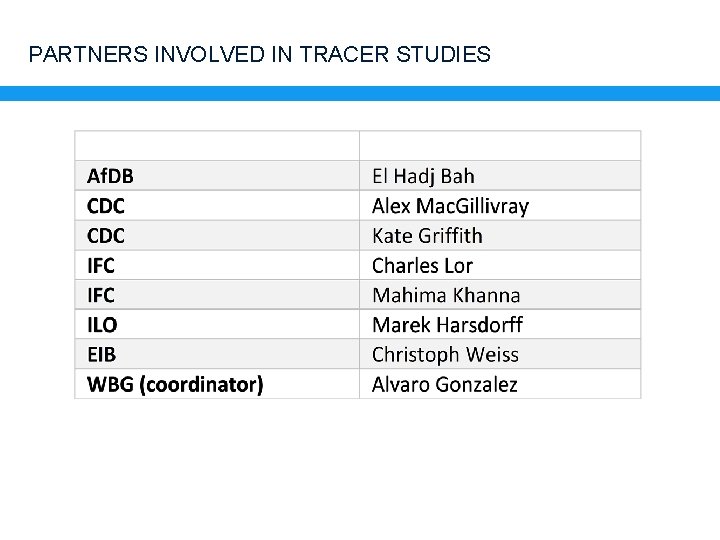 PARTNERS INVOLVED IN TRACER STUDIES

| | |
|---|---|
| AfDB | El Hadj Bah |
| CDC | Alex MacGillivray |
| CDC | Kate Griffith |
| IFC | Charles Lor |
| IFC | Mahima Khanna |
| ILO | Marek Harsdorff |
| EIB | Christoph Weiss |
| WBG (coordinator) | Alvaro Gonzalez |